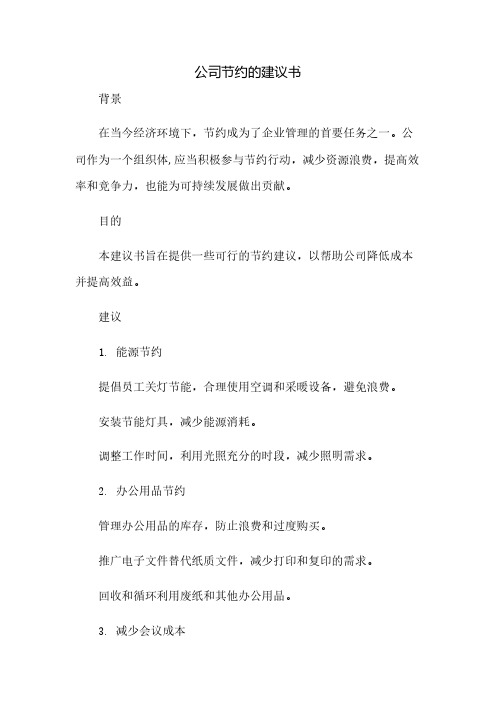 公司节约的建议书

背景

在当今经济环境下，节约成为了企业管理的首要任务之一。公司作为一个组织体,应当积极参与节约行动，减少资源浪费，提高效率和竞争力，也能为可持续发展做出贡献。

目的

本建议书旨在提供一些可行的节约建议，以帮助公司降低成本并提高效益。

建议

1. 能源节约

提倡员工关灯节能，合理使用空调和采暖设备，避免浪费。

安装节能灯具，减少能源消耗。

调整工作时间，利用光照充分的时段，减少照明需求。

2. 办公用品节约

管理办公用品的库存，防止浪费和过度购买。

推广电子文件替代纸质文件，减少打印和复印的需求。

回收和循环利用废纸和其他办公用品。

3. 减少会议成本